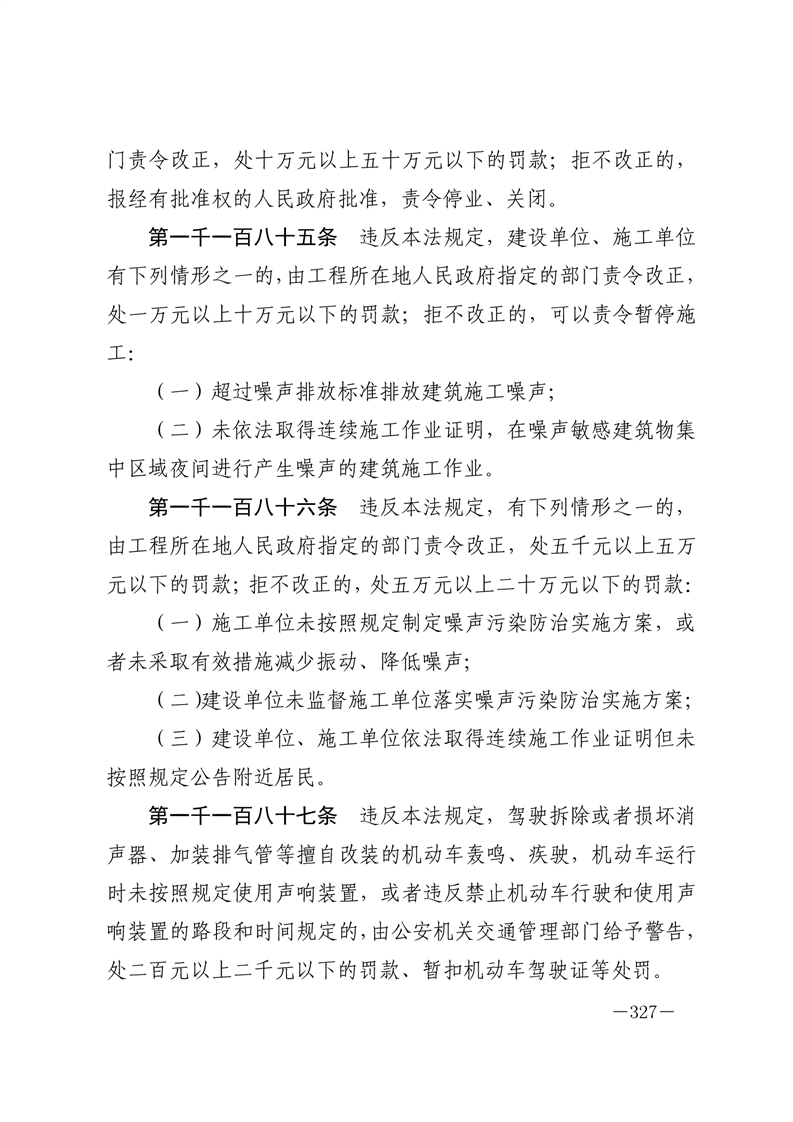 门责令改正，处十万元以上五十万元以下的罚款；拒不改正的，报经有批准权的人民政府批准，责令停业、关闭。

第一千一百八十五条　违反本法规定，建设单位、施工单位有下列情形之一的，由工程所在地人民政府指定的部门责令改正，处一万元以上十万元以下的罚款；拒不改正的，可以责令暂停施工：

（一）超过噪声排放标准排放建筑施工噪声；

（二）未依法取得连续施工作业证明，在噪声敏感建筑物集中区域夜间进行产生噪声的建筑施工作业。

第一千一百八十六条　违反本法规定，有下列情形之一的，由工程所在地人民政府指定的部门责令改正，处五千元以上五万元以下的罚款；拒不改正的，处五万元以上二十万元以下的罚款：

（一）施工单位未按照规定制定噪声污染防治实施方案，或者未采取有效措施减少振动、降低噪声；

（二）建设单位未监督施工单位落实噪声污染防治实施方案；

（三）建设单位、施工单位依法取得连续施工作业证明但未按照规定公告附近居民。

第一千一百八十七条　违反本法规定，驾驶拆除或者损坏消声器、加装排气管等擅自改装的机动车轰鸣、疾驶，机动车运行时未按照规定使用声响装置，或者违反禁止机动车行驶和使用声响装置的路段和时间规定的，由公安机关交通管理部门给予警告，处二百元以上二千元以下的罚款、暂扣机动车驾驶证等处罚。

—327—